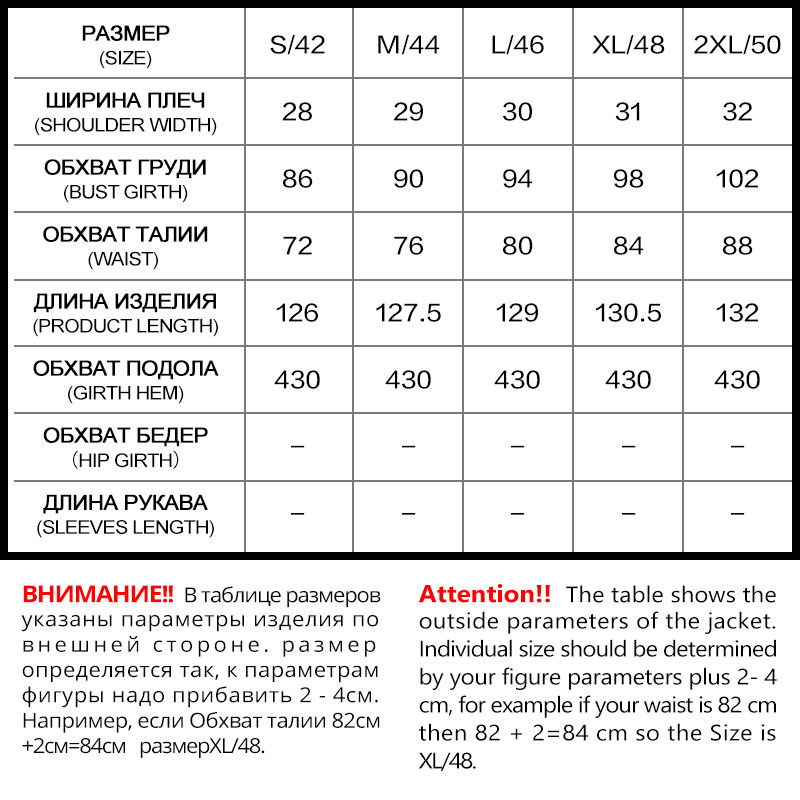 | РАЗМЕР (SIZE) | S/42 | M/44 | L/46 | XL/48 | 2XL/50 |
|---|---|---|---|---|---|
| ШИРИНА ПЛЕЧ (SHOULDER WIDTH) | 28 | 29 | 30 | 31 | 32 |
| ОБХВАТ ГРУДИ (BUST GIRTH) | 86 | 90 | 94 | 98 | 102 |
| ОБХВАТ ТАЛИИ (WAIST) | 72 | 76 | 80 | 84 | 88 |
| ДЛИНА ИЗДЕЛИЯ (PRODUCT LENGTH) | 126 | 127.5 | 129 | 130.5 | 132 |
| ОБХВАТ ПОДОЛА (GIRTH HEM) | 430 | 430 | 430 | 430 | 430 |
| ОБХВАТ БЕДЕР （HIP GIRTH） | – | – | – | – | – |
| ДЛИНА РУКАВА (SLEEVES LENGTH) | – | – | – | – | – |

ВНИМАНИЕ!! В таблице размеров указаны параметры изделия по внешней стороне. размер определяется так, к параметрам фигуры надо прибавить 2 - 4см. Например, если Обхват талии 82см +2см=84см размерXL/48.

Attention!! The table shows the outside parameters of the jacket. Individual size should be determined by your figure parameters plus 2- 4 cm, for example if your waist is 82 cm then 82 + 2=84 cm so the Size is XL/48.